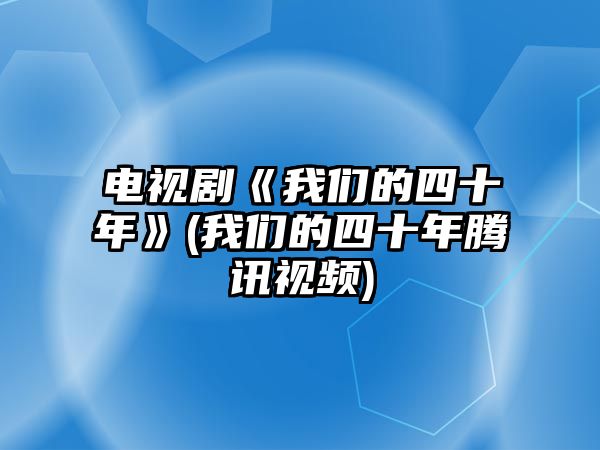 电视剧《我们的四十年》(我们的四十年腾讯视频)